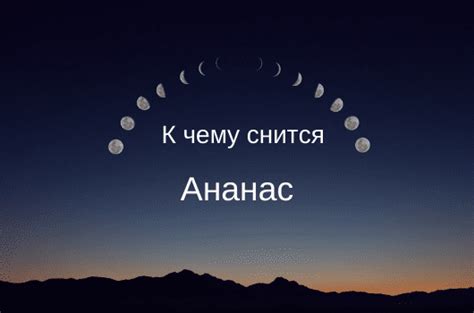 К чему снится

Ананас